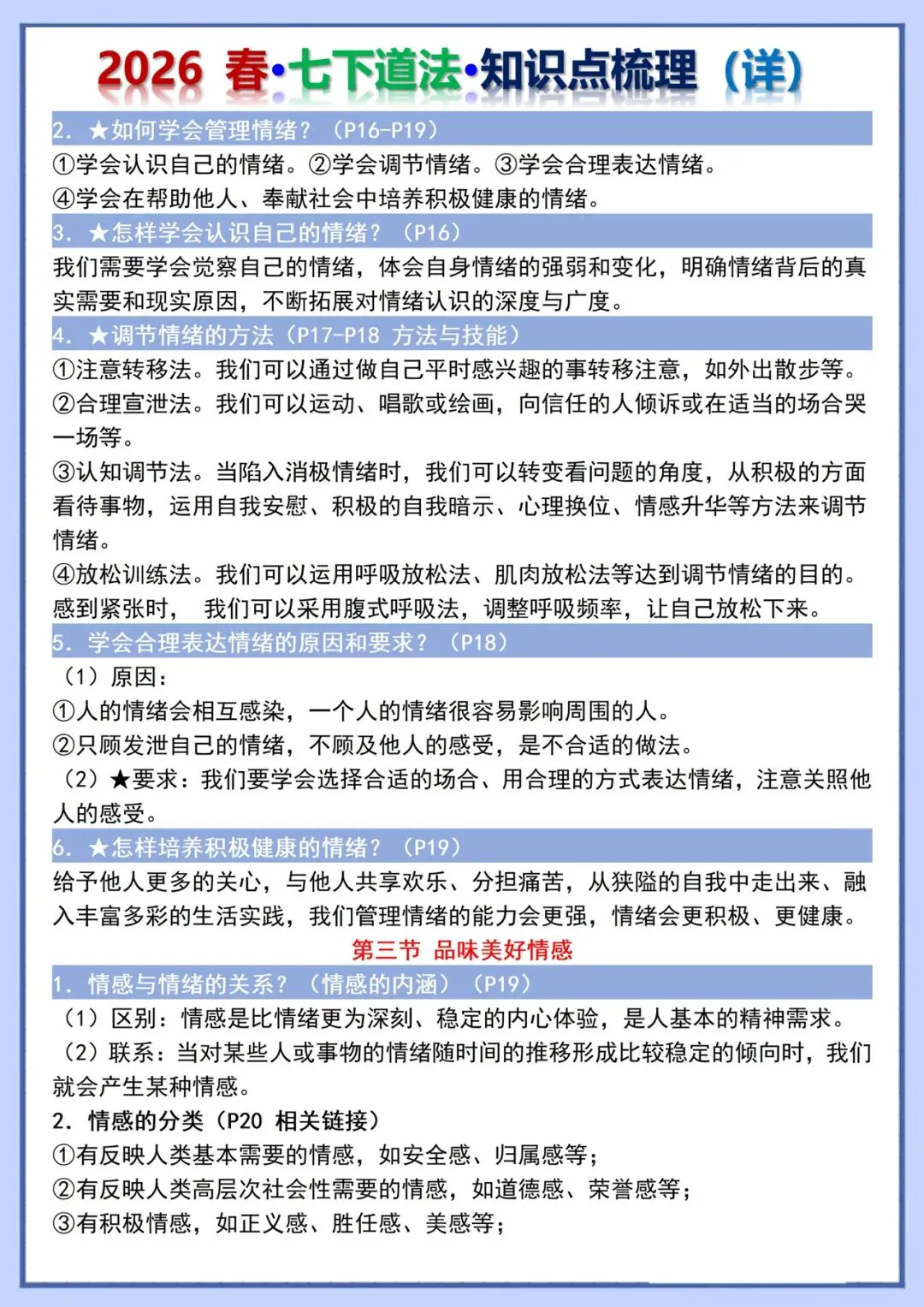 2026 春·七下道法·知识点梳理（详）

2. ★如何学会管理情绪？（P16-P19）

①学会认识自己的情绪。②学会调节情绪。③学会合理表达情绪。
④学会在帮助他人、奉献社会中培养积极健康的情绪。

3. ★怎样学会认识自己的情绪？（P16）

我们需要学会觉察自己的情绪，体会自身情绪的强弱和变化，明确情绪背后的真实需要和现实原因，不断拓展对情绪认识的深度与广度。

4. ★调节情绪的方法（P17-P18 方法与技能）

①注意转移法。我们可以通过做自己平时感兴趣的事转移注意，如外出散步等。
②合理宣泄法。我们可以运动、唱歌或绘画，向信任的人倾诉或在适当的场合哭一场等。
③认知调节法。当陷入消极情绪时，我们可以转变看问题的角度，从积极的方面看待事物，运用自我安慰、积极的自我暗示、心理换位、情感升华等方法来调节情绪。
④放松训练法。我们可以运用呼吸放松法、肌肉放松法等达到调节情绪的目的。感到紧张时， 我们可以采用腹式呼吸法，调整呼吸频率，让自己放松下来。

5. 学会合理表达情绪的原因和要求？（P18）

（1）原因：
①人的情绪会相互感染，一个人的情绪很容易影响周围的人。
②只顾发泄自己的情绪，不顾及他人的感受，是不合适的做法。
（2）★要求：我们要学会选择合适的场合、用合理的方式表达情绪，注意关照他人的感受。

6. ★怎样培养积极健康的情绪？（P19）

给予他人更多的关心，与他人共享欢乐、分担痛苦，从狭隘的自我中走出来、融入丰富多彩的生活实践，我们管理情绪的能力会更强，情绪会更积极、更健康。

第三节 品味美好情感

1. 情感与情绪的关系？（情感的内涵）（P19）

（1）区别：情感是比情绪更为深刻、稳定的内心体验，是人基本的精神需求。
（2）联系：当对某些人或事物的情绪随时间的推移形成比较稳定的倾向时，我们就会产生某种情感。

2. 情感的分类（P20 相关链接）

①有反映人类基本需要的情感，如安全感、归属感等；
②有反映人类高层次社会性需要的情感，如道德感、荣誉感等；
③有积极情感，如正义感、胜任感、美感等；